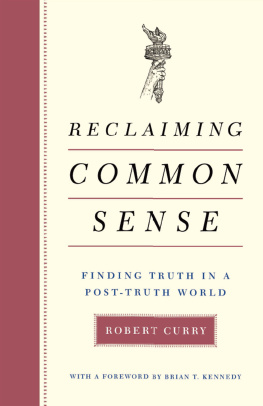 RECLAIMING
COMMON
SENSE

FINDING TRUTH IN A POST-TRUTH WORLD

ROBERT CURRY

WITH A FOREWORD BY BRIAN T. KENNEDY